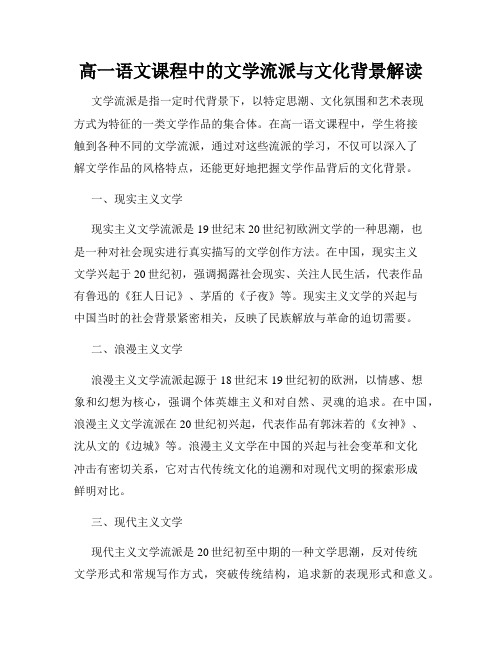 高一语文课程中的文学流派与文化背景解读

文学流派是指一定时代背景下，以特定思潮、文化氛围和艺术表现方式为特征的一类文学作品的集合体。在高一语文课程中，学生将接触到各种不同的文学流派，通过对这些流派的学习，不仅可以深入了解文学作品的风格特点，还能更好地把握文学作品背后的文化背景。

一、现实主义文学

现实主义文学流派是19世纪末20世纪初欧洲文学的一种思潮，也是一种对社会现实进行真实描写的文学创作方法。在中国，现实主义文学兴起于20世纪初，强调揭露社会现实、关注人民生活，代表作品有鲁迅的《狂人日记》、茅盾的《子夜》等。现实主义文学的兴起与中国当时的社会背景紧密相关，反映了民族解放与革命的迫切需要。

二、浪漫主义文学

浪漫主义文学流派起源于18世纪末19世纪初的欧洲，以情感、想象和幻想为核心，强调个体英雄主义和对自然、灵魂的追求。在中国，浪漫主义文学流派在20世纪初兴起，代表作品有郭沫若的《女神》、沈从文的《边城》等。浪漫主义文学在中国的兴起与社会变革和文化冲击有密切关系，它对古代传统文化的追溯和对现代文明的探索形成鲜明对比。

三、现代主义文学

现代主义文学流派是20世纪初至中期的一种文学思潮，反对传统文学形式和常规写作方式，突破传统结构，追求新的表现形式和意义。